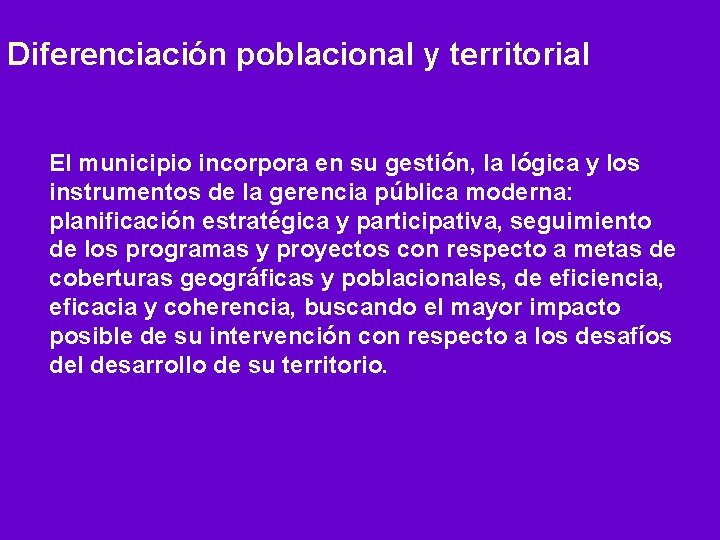 Diferenciación poblacional y territorial

El municipio incorpora en su gestión, la lógica y los instrumentos de la gerencia pública moderna: planificación estratégica y participativa, seguimiento de los programas y proyectos con respecto a metas de coberturas geográficas y poblacionales, de eficiencia, eficacia y coherencia, buscando el mayor impacto posible de su intervención con respecto a los desafíos del desarrollo de su territorio.